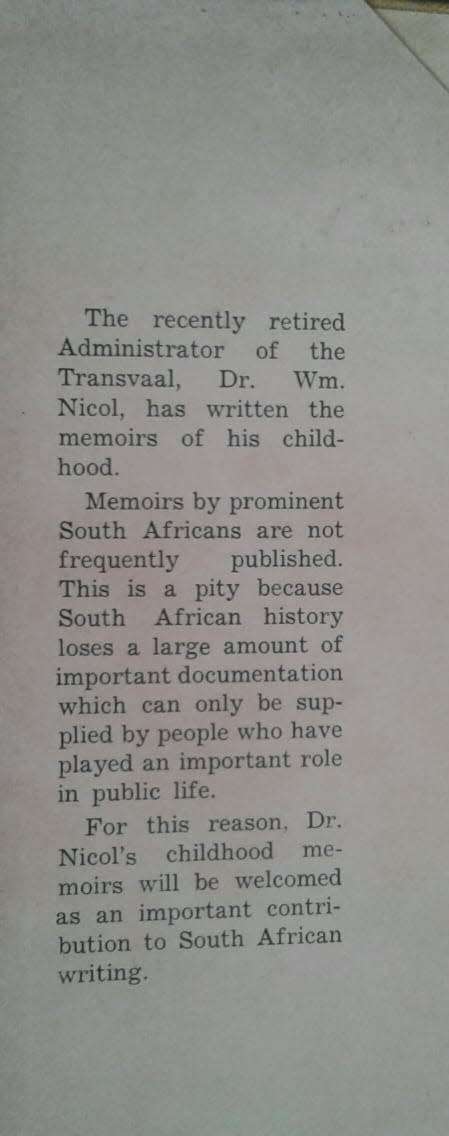 The recently retired Administrator of the Transvaal, Dr. Wm. Nicol, has written the memoirs of his childhood.

Memoirs by prominent South Africans are not frequently published. This is a pity because South African history loses a large amount of important documentation which can only be supplied by people who have played an important role in public life.

For this reason, Dr. Nicol's childhood memoirs will be welcomed as an important contribution to South African writing.